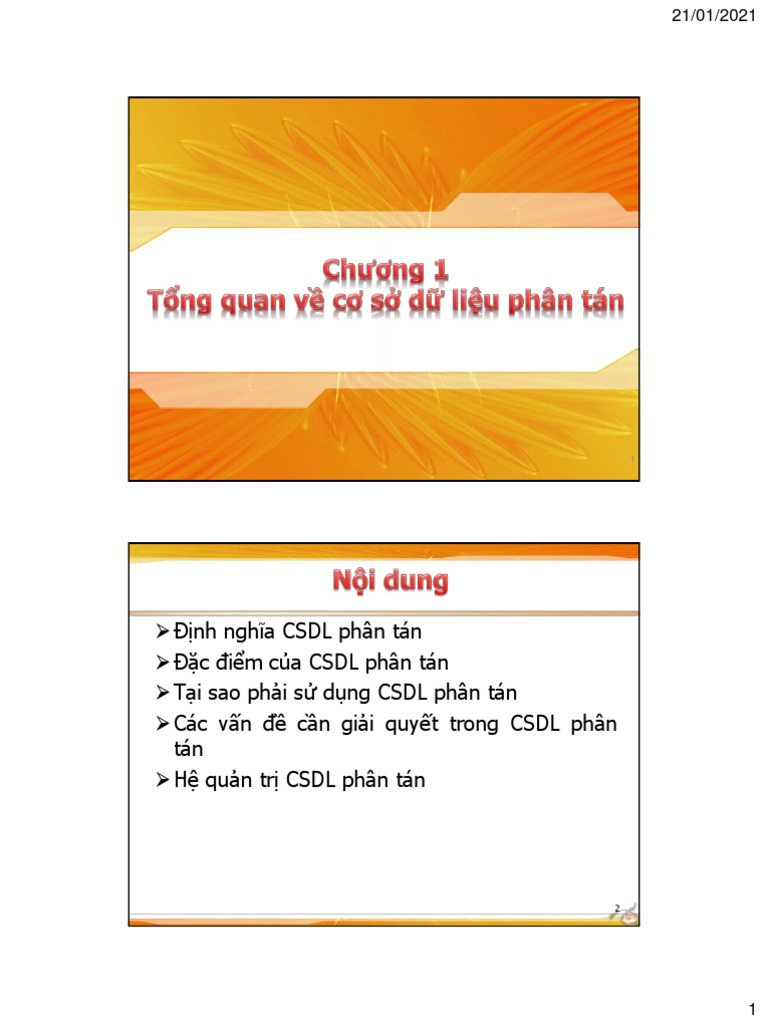 21/01/2021

Chương 1
Tổng quan về cơ sở dữ liệu phân tán

1

Nội dung

➢ Định nghĩa CSDL phân tán
➢ Đặc điểm của CSDL phân tán
➢ Tại sao phải sử dụng CSDL phân tán
➢ Các vấn đề cần giải quyết trong CSDL phân tán
➢ Hệ quản trị CSDL phân tán

2

1